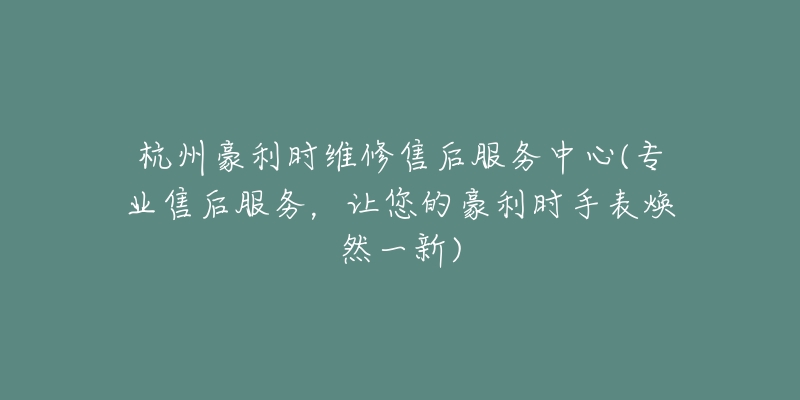 杭州豪利时维修售后服务中心(专业售后服务，让您的豪利时手表焕然一新)